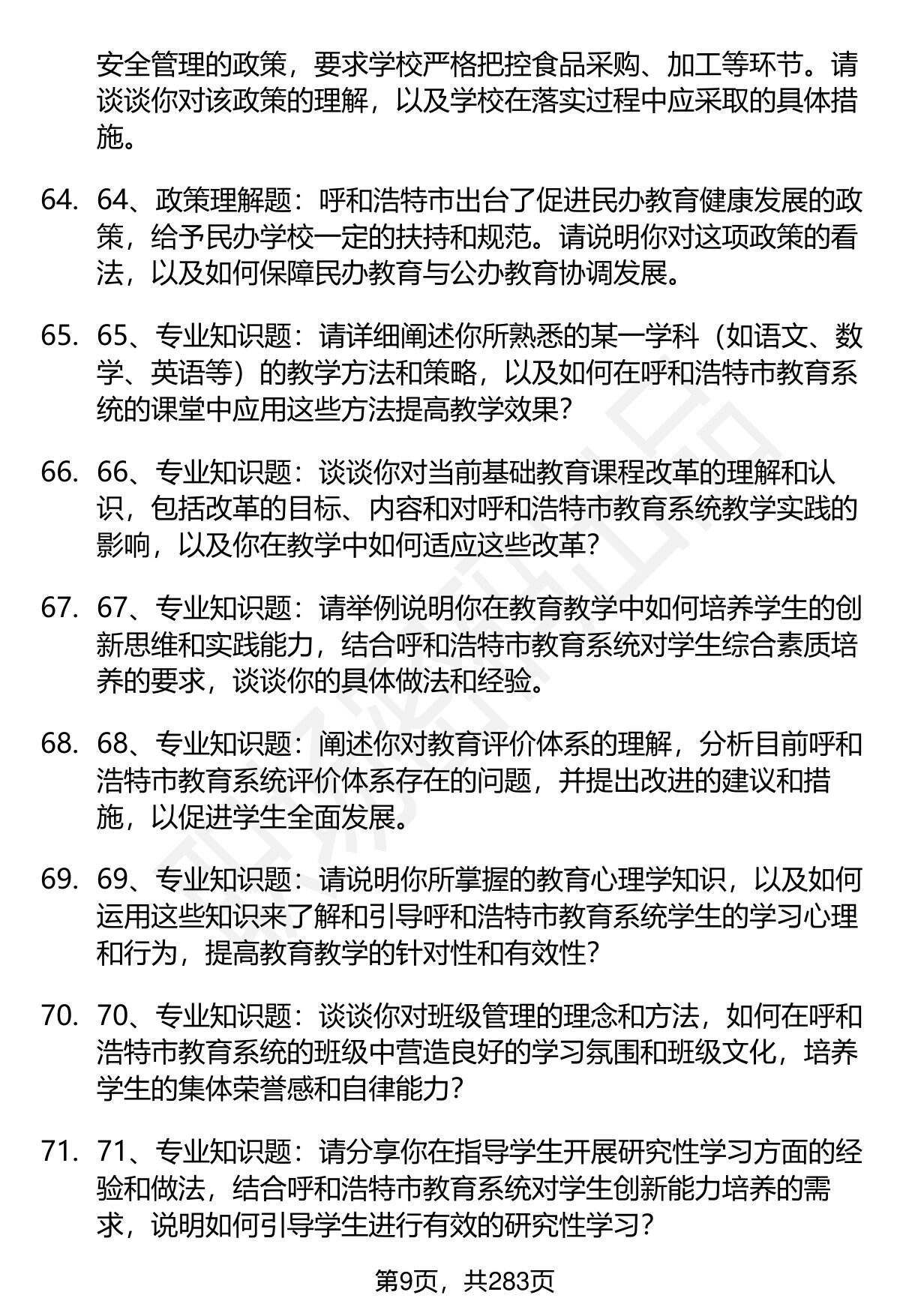 安全管理的政策，要求学校严格把控食品采购、加工等环节。请谈谈你对该政策的理解，以及学校在落实过程中应采取的具体措施。

64. 64、政策理解题：呼和浩特市出台了促进民办教育健康发展的政策，给予民办学校一定的扶持和规范。请说明你对这项政策的看法，以及如何保障民办教育与公办教育协调发展。

65. 65、专业知识题：请详细阐述你所熟悉的某一学科（如语文、数学、英语等）的教学方法和策略，以及如何在呼和浩特市教育系统的课堂中应用这些方法提高教学效果？

66. 66、专业知识题：谈谈你对当前基础教育课程改革的理解和认识，包括改革的目标、内容和对呼和浩特市教育系统教学实践的影响，以及你在教学中如何适应这些改革？

67. 67、专业知识题：请举例说明你在教育教学中如何培养学生的创新思维和实践能力，结合呼和浩特市教育系统对学生综合素质培养的要求，谈谈你的具体做法和经验。

68. 68、专业知识题：阐述你对教育评价体系的理解，分析目前呼和浩特市教育系统评价体系存在的问题，并提出改进的建议和措施，以促进学生全面发展。

69. 69、专业知识题：请说明你所掌握的教育心理学知识，以及如何运用这些知识来了解和引导呼和浩特市教育系统学生的学习心理和行为，提高教育教学的针对性和有效性？

70. 70、专业知识题：谈谈你对班级管理的理念和方法，如何在呼和浩特市教育系统的班级中营造良好的学习氛围和班级文化，培养学生的集体荣誉感和自律能力？

71. 71、专业知识题：请分享你在指导学生开展研究性学习方面的经验和做法，结合呼和浩特市教育系统对学生创新能力培养的需求，说明如何引导学生进行有效的研究性学习？

第9页，共283页